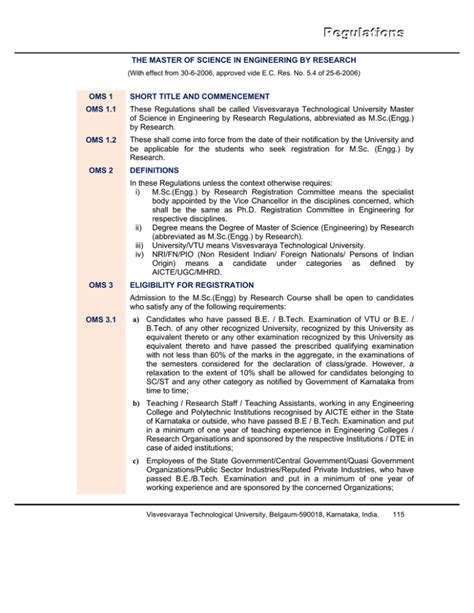 Regulations

THE MASTER OF SCIENCE IN ENGINEERING BY RESEARCH

(With effect from 30-6-2006, approved vide E.C. Res. No. 5.4 of 25-6-2006)

OMS 1 SHORT TITLE AND COMMENCEMENT

OMS 1.1 These Regulations shall be called Visvesvaraya Technological University Master of Science in Engineering by Research Regulations, abbreviated as M.Sc.(Engg.) by Research.

OMS 1.2 These shall come into force from the date of their notification by the University and be applicable for the students who seek registration for M.Sc. (Engg.) by Research.

OMS 2 DEFINITIONS

In these Regulations unless the context otherwise requires:

i) M.Sc.(Engg.) by Research Registration Committee means the specialist body appointed by the Vice Chancellor in the disciplines concerned, which shall be the same as Ph.D. Registration Committee in Engineering for respective disciplines.

ii) Degree means the Degree of Master of Science (Engineering) by Research (abbreviated as M.Sc.(Engg.) by Research).

iii) University/VTU means Visvesvaraya Technological University.

iv) NRI/FN/PIO (Non Resident Indian/ Foreign Nationals/ Persons of Indian Origin) means a candidate under categories as defined by AICTE/UGC/MHRD.

OMS 3 ELIGIBILITY FOR REGISTRATION

Admission to the M.Sc.(Engg) by Research Course shall be open to candidates who satisfy any of the following requirements:

OMS 3.1 a) Candidates who have passed B.E. / B.Tech. Examination of VTU or B.E. / B.Tech. of any other recognized University, recognized by this University as equivalent thereto or any other examination recognized by this University as equivalent thereto and have passed the prescribed qualifying examination with not less than 60% of the marks in the aggregate, in the examinations of the semesters considered for the declaration of class/grade. However, a relaxation to the extent of 10% shall be allowed for candidates belonging to SC/ST and any other category as notified by Government of Karnataka from time to time;

b) Teaching / Research Staff / Teaching Assistants, working in any Engineering College and Polytechnic Institutions recognised by AICTE either in the State of Karnataka or outside, who have passed B.E / B.Tech. Examination and put in a minimum of one year of teaching experience in Engineering Colleges / Research Organisations and sponsored by the respective Institutions / DTE in case of aided institutions;

c) Employees of the State Government/Central Government/Quasi Government Organizations/Public Sector Industries/Reputed Private Industries, who have passed B.E./B.Tech. Examination and put in a minimum of one year of working experience and are sponsored by the concerned Organizations;

Visvesvaraya Technological University, Belgaum-590018, Karnataka, India. 115